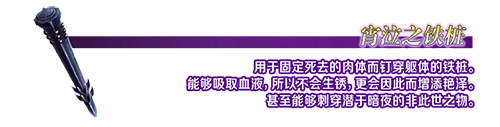 宵泣之铁桩

用于固定死去的肉体而钉穿躯体的铁桩。
能够吸取血液，所以不会生锈，更会因此而增添艳泽。
甚至能够刺穿潜于暗夜的非此世之物。